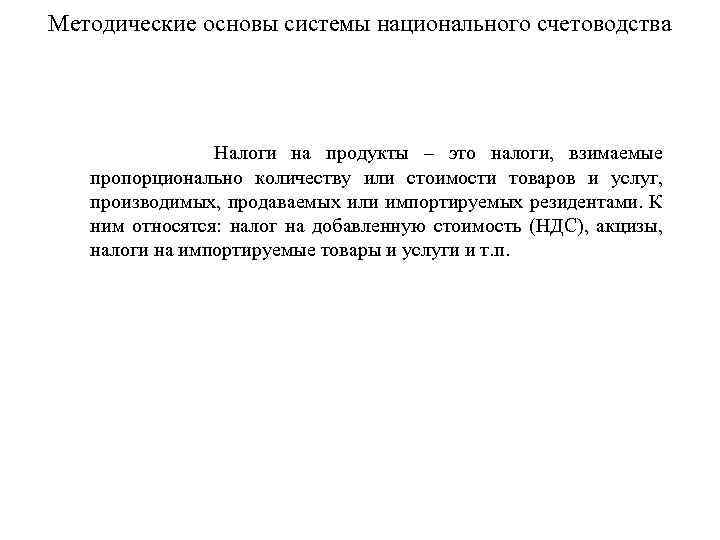 Методические основы системы национального счетоводства

Налоги на продукты – это налоги, взимаемые пропорционально количеству или стоимости товаров и услуг, производимых, продаваемых или импортируемых резидентами. К ним относятся: налог на добавленную стоимость (НДС), акцизы, налоги на импортируемые товары и услуги и т.п.